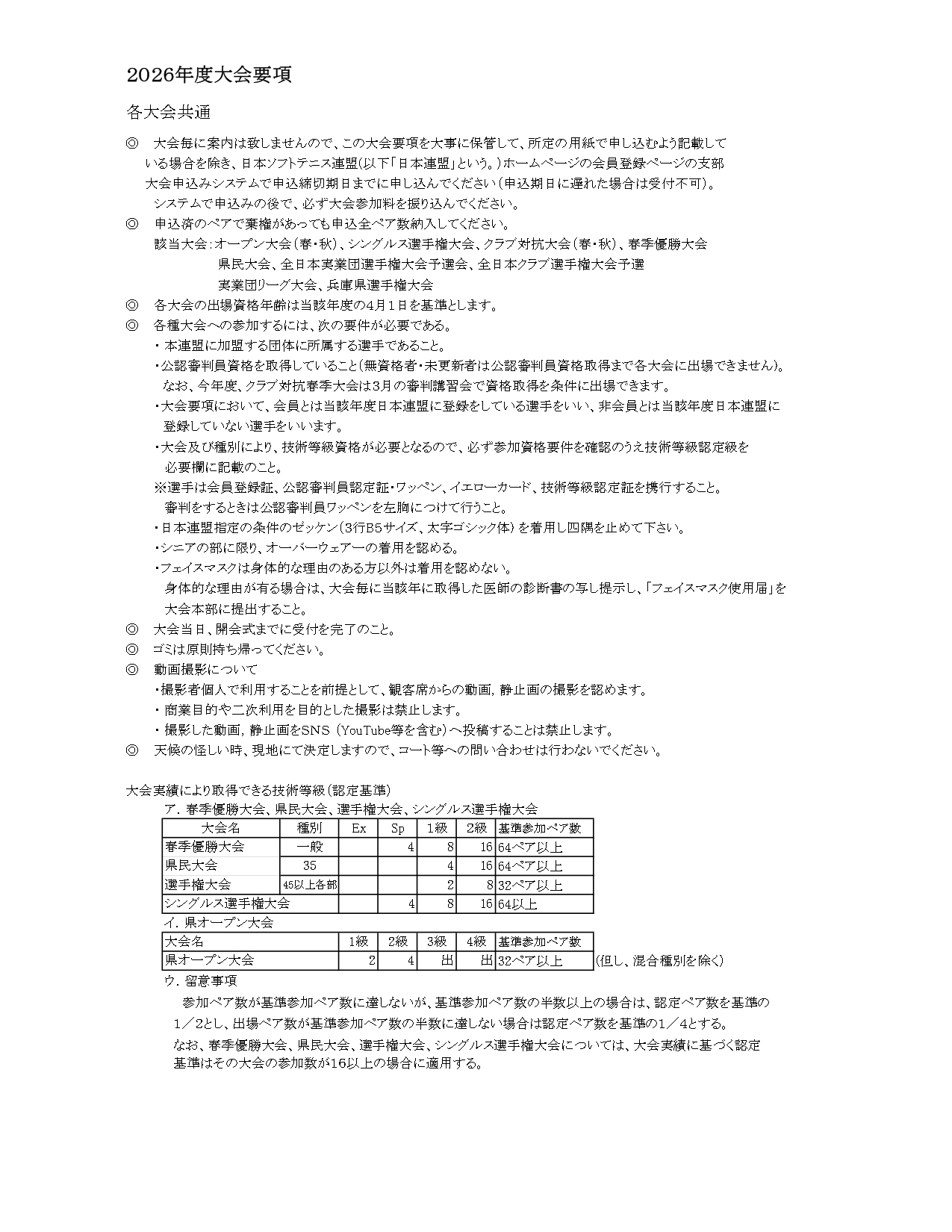 2026年度大会要項

各大会共通

◎　大会毎に案内は致しませんので、この大会要項を大事に保管して、所定の用紙で申し込むよう記載している場合を除き、日本ソフトテニス連盟(以下「日本連盟」という。)ホームページの会員登録ページの支部大会申込みシステムで申込締切期日までに申し込んでください（申込期日に遅れた場合は受付不可）。
システムで申込みの後で、必ず大会参加料を振り込んでください。
◎　申込済のペアで棄権があっても申込全ペア数納入してください。
該当大会：オープン大会（春・秋）、シングルス選手権大会、クラブ対抗大会（春・秋）、春季優勝大会
県民大会、全日本実業団選手権大会予選会、全日本クラブ選手権大会予選
実業団リーグ大会、兵庫県選手権大会
◎　各大会の出場資格年齢は当該年度の4月１日を基準とします。
◎　各種大会への参加するには、次の要件が必要である。
・本連盟に加盟する団体に所属する選手であること。
・公認審判員資格を取得していること(無資格者・未更新者は公認審判員資格取得まで各大会に出場できません)。
なお、今年度、クラブ対抗春季大会は3月の審判講習会で資格取得を条件に出場できます。
・大会要項において、会員とは当該年度日本連盟に登録をしている選手をいい、非会員とは当該年度日本連盟に登録していない選手をいいます。
・大会及び種別により、技術等級資格が必要となるので、必ず参加資格要件を確認のうえ技術等級認定級を必要欄に記載のこと。
※選手は会員登録証、公認審判員認定証・ワッペン、イエローカード、技術等級認定証を携行すること。
審判をするときは公認審判員ワッペンを左胸につけて行うこと。
・日本連盟指定の条件のゼッケン（3行B5サイズ、太字ゴシック体）を着用し四隅を止めて下さい。
・シニアの部に限り、オーバーウェアーの着用を認める。
・フェイスマスクは身体的な理由のある方以外は着用を認めない。
身体的な理由が有る場合は、大会毎に当該年に取得した医師の診断書の写し提示し、「フェイスマスク使用届」を大会本部に提出すること。
◎　大会当日、開会式までに受付を完了のこと。
◎　ゴミは原則持ち帰ってください。
◎　動画撮影について
・撮影者個人で利用することを前提として、観客席からの動画，静止画の撮影を認めます。
・商業目的や二次利用を目的とした撮影は禁止します。
・撮影した動画，静止画をSNS（YouTube等を含む）へ投稿することは禁止します。
◎　天候の怪しい時、現地にて決定しますので、コート等への問い合わせは行わないでください。

大会実績により取得できる技術等級（認定基準）
ア．春季優勝大会、県民大会、選手権大会、シングルス選手権大会

| 大会名 | 種別 | Ex | Sp | 1級 | 2級 | 基準参加ペア数 |
|---|---|---|---|---|---|---|
| 春季優勝大会 | 一般 | | 4 | 8 | 16 | 64ペア以上 |
| 県民大会 | 35 | | | 4 | 16 | 64ペア以上 |
| 選手権大会 | 45以上各部 | | | 2 | 8 | 32ペア以上 |
| シングルス選手権大会 | | | 4 | 8 | 16 | 64以上 |

イ．県オープン大会

| 大会名 | 1級 | 2級 | 3級 | 4級 | 基準参加ペア数 |
|---|---|---|---|---|---|
| 県オープン大会 | 2 | 4 | 出 | 出 | 32ペア以上 |

(但し、混合種別を除く)
ウ．留意事項
参加ペア数が基準参加ペア数に達しないが、基準参加ペア数の半数以上の場合は、認定ペア数を基準の１／2とし、出場ペア数が基準参加ペア数の半数に達しない場合は認定ペア数を基準の1／4とする。
なお、春季優勝大会、県民大会、選手権大会、シングルス選手権大会については、大会実績に基づく認定基準はその大会の参加数が16以上の場合に適用する。